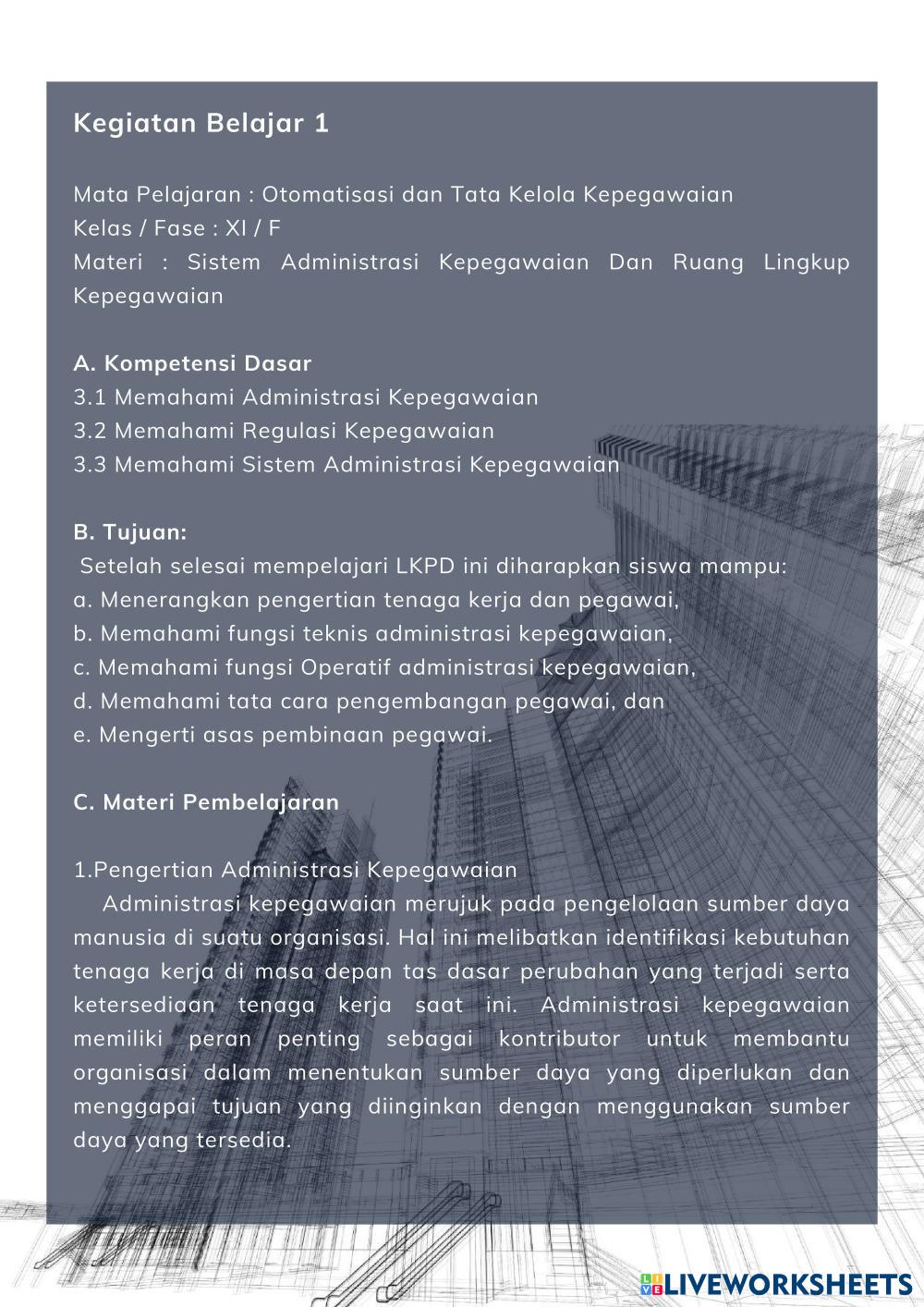 Kegiatan Belajar 1

Mata Pelajaran : Otomatisasi dan Tata Kelola Kepegawaian
Kelas / Fase : XI / F
Materi : Sistem Administrasi Kepegawaian Dan Ruang Lingkup Kepegawaian

A. Kompetensi Dasar
3.1 Memahami Administrasi Kepegawaian
3.2 Memahami Regulasi Kepegawaian
3.3 Memahami Sistem Administrasi Kepegawaian

B. Tujuan:
Setelah selesai mempelajari LKPD ini diharapkan siswa mampu:
a. Menerangkan pengertian tenaga kerja dan pegawai,
b. Memahami fungsi teknis administrasi kepegawaian,
c. Memahami fungsi Operatif administrasi kepegawaian,
d. Memahami tata cara pengembangan pegawai, dan
e. Mengerti asas pembinaan pegawai.

C. Materi Pembelajaran

1.Pengertian Administrasi Kepegawaian
Administrasi kepegawaian merujuk pada pengelolaan sumber daya manusia di suatu organisasi. Hal ini melibatkan identifikasi kebutuhan tenaga kerja di masa depan tas dasar perubahan yang terjadi serta ketersediaan tenaga kerja saat ini. Administrasi kepegawaian memiliki peran penting sebagai kontributor untuk membantu organisasi dalam menentukan sumber daya yang diperlukan dan menggapai tujuan yang diinginkan dengan menggunakan sumber daya yang tersedia.

LIVEWORKSHEETS